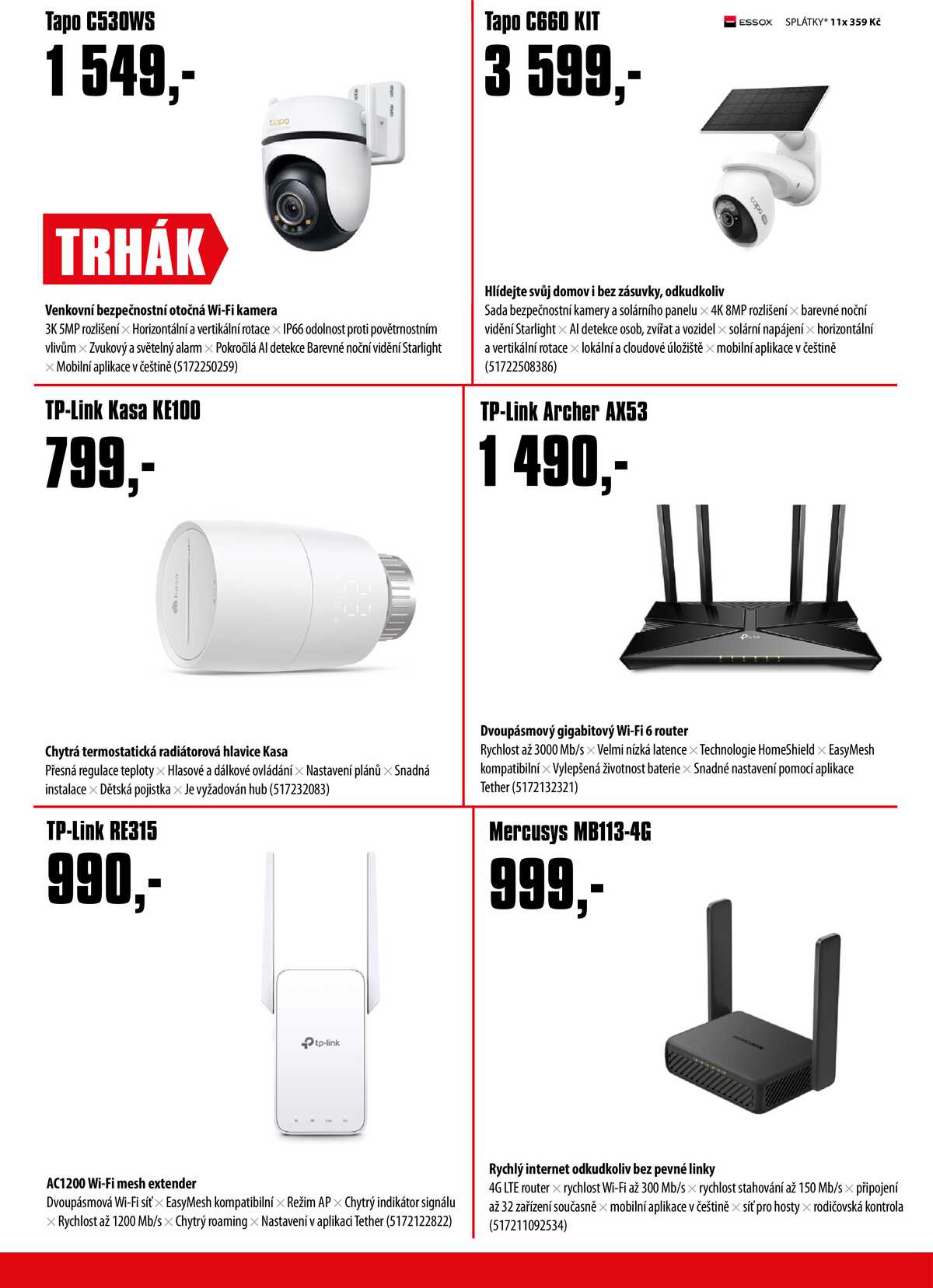 Tapo C530WS

1 549,-

tapo

TRHÁK

Venkovní bezpečnostní otočná Wi-Fi kamera
3K 5MP rozlišení × Horizontální a vertikální rotace × IP66 odolnost proti povětrnostním vlivům × Zvukový a světelný alarm × Pokročilá AI detekce Barevné noční vidění Starlight × Mobilní aplikace v češtině (5172250259)

Tapo C660 KIT

ESSOX SPLÁTKY* 11x 359 Kč

3 599,-

tapo

Hlídejte svůj domov i bez zásuvky, odkudkoliv
Sada bezpečnostní kamery a solárního panelu × 4K 8MP rozlišení × barevné noční vidění Starlight × AI detekce osob, zvířat a vozidel × solární napájení × horizontální a vertikální rotace × lokální a cloudové úložiště × mobilní aplikace v češtině (51722508386)

TP-Link Kasa KE100

799,-

Chytrá termostatická radiátorová hlavice Kasa
Přesná regulace teploty × Hlasové a dálkové ovládání × Nastavení plánů × Snadná instalace × Dětská pojistka × Je vyžadován hub (517232083)

TP-Link Archer AX53

1 490,-

tp-link

Dvoupásmový gigabitový Wi-Fi 6 router
Rychlost až 3000 Mb/s × Velmi nízká latence × Technologie HomeShield × EasyMesh kompatibilní × Vylepšená životnost baterie × Snadné nastavení pomocí aplikace Tether (5172132321)

TP-Link RE315

990,-

tp-link

AC1200 Wi-Fi mesh extender
Dvoupásmová Wi-Fi síť × EasyMesh kompatibilní × Režim AP × Chytrý indikátor signálu × Rychlost až 1200 Mb/s × Chytrý roaming × Nastavení v aplikaci Tether (5172122822)

Mercusys MB113-4G

999,-

Rychlý internet odkudkoliv bez pevné linky
4G LTE router × rychlost Wi-Fi až 300 Mb/s × rychlost stahování až 150 Mb/s × připojení až 32 zařízení současně × mobilní aplikace v češtině × síť pro hosty × rodičovská kontrola (517211092534)